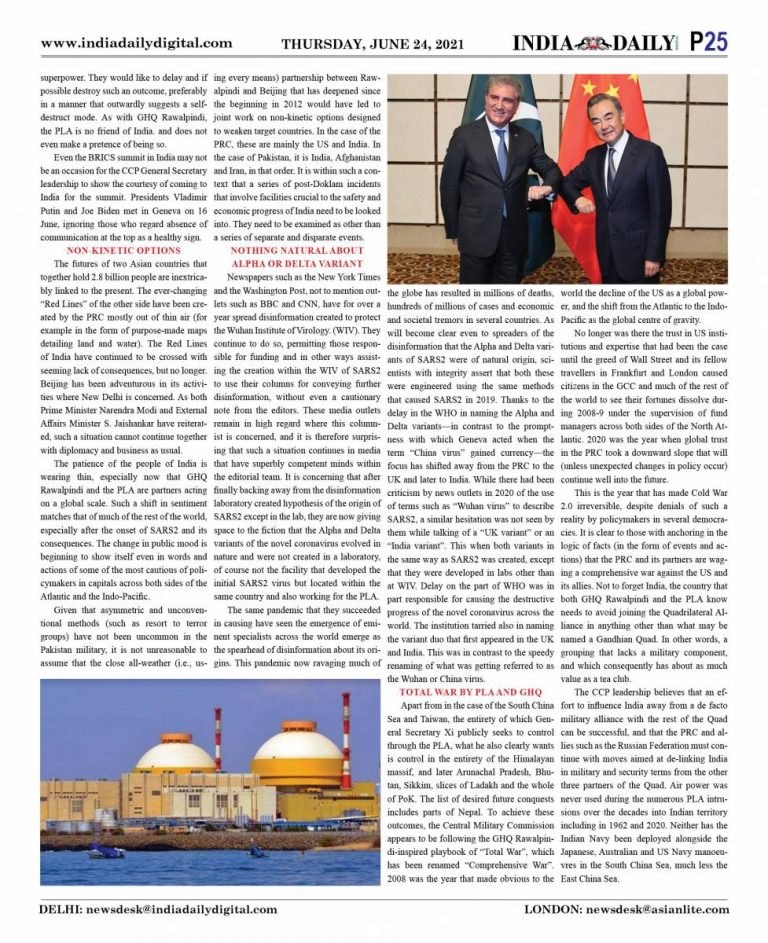 www.indiadailydigital.com THURSDAY, JUNE 24, 2021 INDIA DAILY P25

superpower. They would like to delay and if possible destroy such an outcome, preferably in a manner that outwardly suggests a self-destruct mode. As with GHQ Rawalpindi, the PLA is no friend of India. and does not even make a pretence of being so.

Even the BRICS summit in India may not be an occasion for the CCP General Secretary leadership to show the courtesy of coming to India for the summit. Presidents Vladimir Putin and Joe Biden met in Geneva on 16 June, ignoring those who regard absence of communication at the top as a healthy sign.

NON-KINETIC OPTIONS

The futures of two Asian countries that together hold 2.8 billion people are inextricably linked to the present. The ever-changing "Red Lines" of the other side have been created by the PRC mostly out of thin air (for example in the form of purpose-made maps detailing land and water). The Red Lines of India have continued to be crossed with seeming lack of consequences, but no longer. Beijing has been adventurous in its activities where New Delhi is concerned. As both Prime Minister Narendra Modi and External Affairs Minister S. Jaishankar have reiterated, such a situation cannot continue together with diplomacy and business as usual.

The patience of the people of India is wearing thin, especially now that GHQ Rawalpindi and the PLA are partners acting on a global scale. Such a shift in sentiment matches that of much of the rest of the world, especially after the onset of SARS2 and its consequences. The change in public mood is beginning to show itself even in words and actions of some of the most cautious of policymakers in capitals across both sides of the Atlantic and the Indo-Pacific.

Given that asymmetric and unconventional methods (such as resort to terror groups) have not been uncommon in the Pakistan military, it is not unreasonable to assume that the close all-weather (i.e., using every means) partnership between Rawalpindi and Beijing that has deepened since the beginning in 2012 would have led to joint work on non-kinetic options designed to weaken target countries. In the case of the PRC, these are mainly the US and India. In the case of Pakistan, it is India, Afghanistan and Iran, in that order. It is within such a context that a series of post-Doklam incidents that involve facilities crucial to the safety and economic progress of India need to be looked into. They need to be examined as other than a series of separate and disparate events.

NOTHING NATURAL ABOUT ALPHA OR DELTA VARIANT

Newspapers such as the New York Times and the Washington Post, not to mention outlets such as BBC and CNN, have for over a year spread disinformation created to protect the Wuhan Institute of Virology. (WIV). They continue to do so, permitting those responsible for funding and in other ways assisting the creation within the WIV of SARS2 to use their columns for conveying further disinformation, without even a cautionary note from the editors. These media outlets remain in high regard where this columnist is concerned, and it is therefore surprising that such a situation continues in media that have superbly competent minds within the editorial team. It is concerning that after finally backing away from the disinformation laboratory created hypothesis of the origin of SARS2 except in the lab, they are now giving space to the fiction that the Alpha and Delta variants of the novel coronavirus evolved in nature and were not created in a laboratory, of course not the facility that developed the initial SARS2 virus but located within the same country and also working for the PLA.

The same pandemic that they succeeded in causing have seen the emergence of eminent specialists across the world emerge as the spearhead of disinformation about its origins. This pandemic now ravaging much of the globe has resulted in millions of deaths, hundreds of millions of cases and economic and societal tremors in several countries. As will become clear even to spreaders of the disinformation that the Alpha and Delta variants of SARS2 were of natural origin, scientists with integrity assert that both these were engineered using the same methods that caused SARS2 in 2019. Thanks to the delay in the WHO in naming the Alpha and Delta variants—in contrast to the promptness with which Geneva acted when the term "China virus" gained currency—the focus has shifted away from the PRC to the UK and later to India. While there had been criticism by news outlets in 2020 of the use of terms such as "Wuhan virus" to describe SARS2, a similar hesitation was not seen by them while talking of a "UK variant" or an "India variant". This when both variants in the same way as SARS2 was created, except that they were developed in labs other than at WIV. Delay on the part of WHO was in part responsible for causing the destructive progress of the novel coronavirus across the world. The institution tarried also in naming the variant duo that first appeared in the UK and India. This was in contrast to the speedy renaming of what was getting referred to as the Wuhan or China virus.

TOTAL WAR BY PLA AND GHQ

Apart from in the case of the South China Sea and Taiwan, the entirety of which General Secretary Xi publicly seeks to control through the PLA, what he also clearly wants is control in the entirety of the Himalayan massif, and later Arunachal Pradesh, Bhutan, Sikkim, slices of Ladakh and the whole of PoK. The list of desired future conquests includes parts of Nepal. To achieve these outcomes, the Central Military Commission appears to be following the GHQ Rawalpindi-inspired playbook of "Total War", which has been renamed "Comprehensive War". 2008 was the year that made obvious to the world the decline of the US as a global power, and the shift from the Atlantic to the Indo-Pacific as the global centre of gravity.

No longer was there the trust in US institutions and expertise that had been the case until the greed of Wall Street and its fellow travellers in Frankfurt and London caused citizens in the GCC and much of the rest of the world to see their fortunes dissolve during 2008-9 under the supervision of fund managers across both sides of the North Atlantic. 2020 was the year when global trust in the PRC took a downward slope that will (unless unexpected changes in policy occur) continue well into the future.

This is the year that has made Cold War 2.0 irreversible, despite denials of such a reality by policymakers in several democracies. It is clear to those with anchoring in the logic of facts (in the form of events and actions) that the PRC and its partners are waging a comprehensive war against the US and its allies. Not to forget India, the country that both GHQ Rawalpindi and the PLA know needs to avoid joining the Quadrilateral Alliance in anything other than what may be named a Gandhian Quad. In other words, a grouping that lacks a military component, and which consequently has about as much value as a tea club.

The CCP leadership believes that an effort to influence India away from a de facto military alliance with the rest of the Quad can be successful, and that the PRC and allies such as the Russian Federation must continue with moves aimed at de-linking India in military and security terms from the other three partners of the Quad. Air power was never used during the numerous PLA intrusions over the decades into Indian territory including in 1962 and 2020. Neither has the Indian Navy been deployed alongside the Japanese, Australian and US Navy manoeuvres in the South China Sea, much less the East China Sea.

DELHI: newsdesk@indiadailydigital.com LONDON: newsdesk@asianlite.com